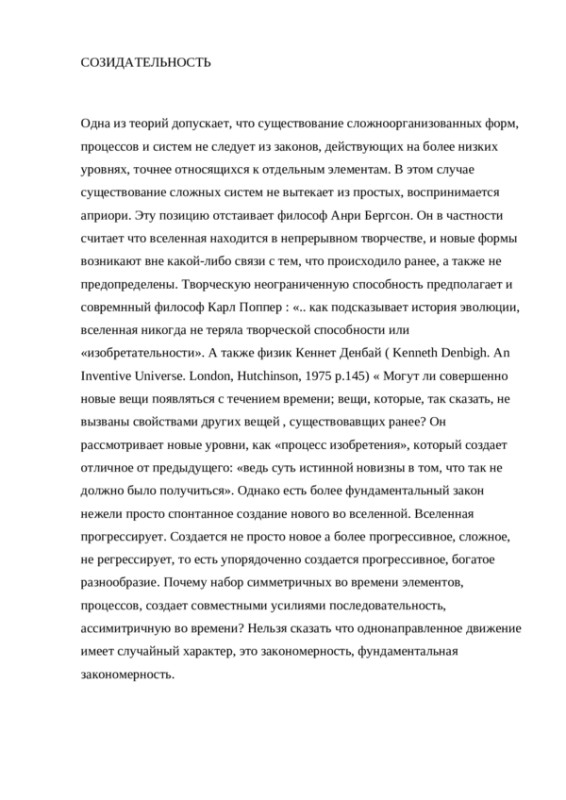 СОЗИДАТЕЛЬНОСТЬ

Одна из теорий допускает, что существование сложноорганизованных форм, процессов и систем не следует из законов, действующих на более низких уровнях, точнее относящихся к отдельным элементам. В этом случае существование сложных систем не вытекает из простых, воспринимается априори. Эту позицию отстаивает философ Анри Бергсон. Он в частности считает что вселенная находится в непрерывном творчестве, и новые формы возникают вне какой-либо связи с тем, что происходило ранее, а также не предопределены. Творческую неограниченную способность предполагает и совремнный философ Карл Поппер : «.. как подсказывает история эволюции, вселенная никогда не теряла творческой способности или «изобретательности». А также физик Кеннет Денбай ( Kenneth Denbigh. An Inventive Universe. London, Hutchinson, 1975 p.145) « Могут ли совершенно новые вещи появляться с течением времени; вещи, которые, так сказать, не вызваны свойствами других вещей , существовавщих ранее? Он рассмотривает новые уровни, как «процесс изобретения», который создает отличное от предыдущего: «ведь суть истинной новизны в том, что так не должно было получиться». Однако есть более фундаментальный закон нежели просто спонтанное создание нового во вселенной. Вселенная прогрессирует. Создается не просто новое а более прогрессивное, сложное, не регрессирует, то есть упорядоченно создается прогрессивное, богатое разнообразие. Почему набор симметричных во времени элементов, процессов, создает совместными усилиями последовательность, ассимитричную во времени? Нельзя сказать что однонаправленное движение имеет случайный характер, это закономерность, фундаментальная закономерность.